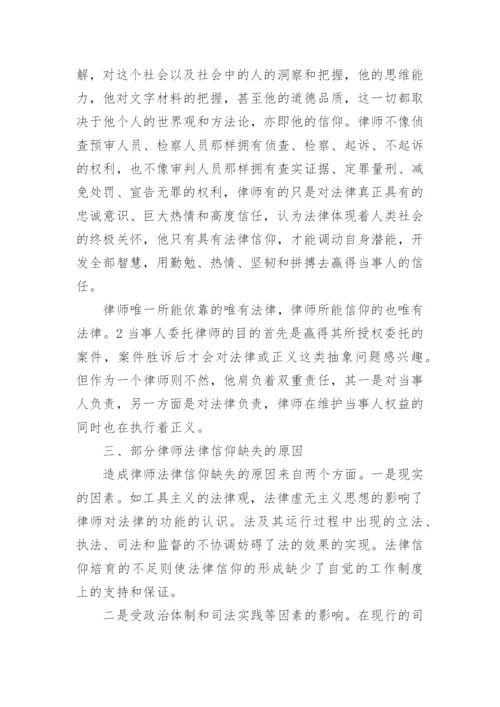 解，对这个社会以及社会中的人的洞察和把握，他的思维能力，他对文字材料的把握，甚至他的道德品质，这一切都取决于他个人的世界观和方法论，亦即他的信仰。律师不像侦查预审人员、检察人员那样拥有侦查、检察、起诉、不起诉的权利，也不像审判人员那样拥有查实证据、定罪量刑、减免处罚、宣告无罪的权利，律师有的只是对法律真正具有的忠诚意识、巨大热情和高度信任，认为法律体现着人类社会的终极关怀，他只有具有法律信仰，才能调动自身潜能，开发全部智慧，用勤勉、热情、坚韧和拼搏去赢得当事人的信任。

律师唯一所能依靠的唯有法律，律师所能信仰的也唯有法律。2 当事人委托律师的目的首先是赢得其所授权委托的案件，案件胜诉后才会对法律或正义这类抽象问题感兴趣。但作为一个律师则不然，他肩负着双重责任，其一是对当事人负责，另一方面是对法律负责，律师在维护当事人权益的同时也在执行着正义。

三、部分律师法律信仰缺失的原因

造成律师法律信仰缺失的原因来自两个方面。一是现实的因素。如工具主义的法律观，法律虚无主义思想的影响了律师对法律的功能的认识。法及其运行过程中出现的立法、执法、司法和监督的不协调妨碍了法的效果的实现。法律信仰培育的不足则使法律信仰的形成缺少了自觉的工作制度上的支持和保证。

二是受政治体制和司法实践等因素的影响。在现行的司